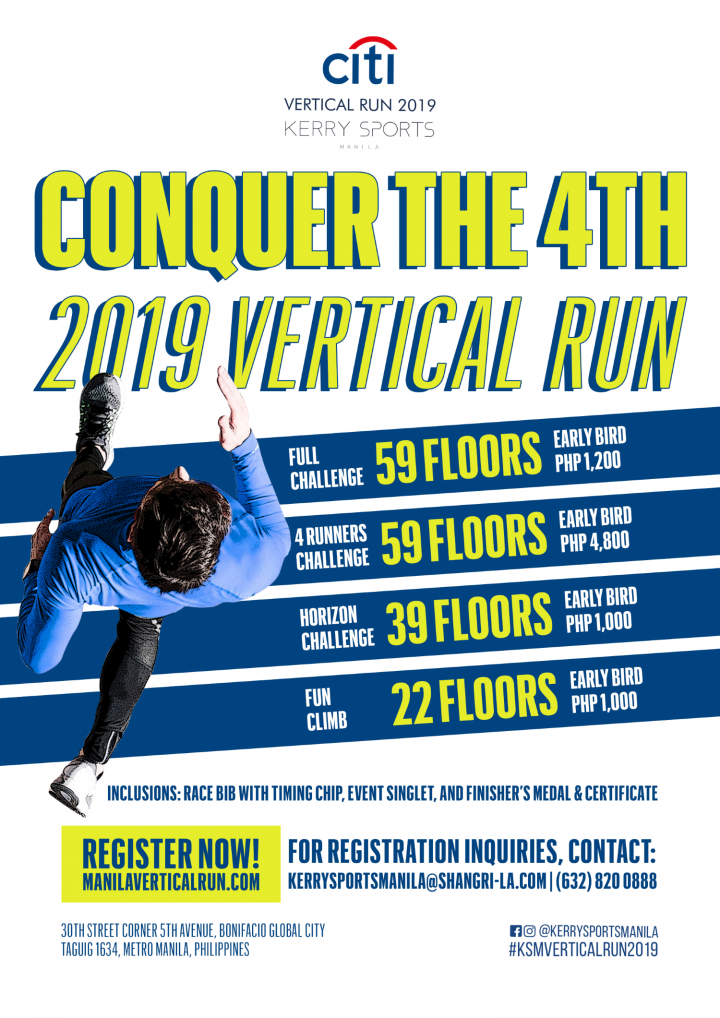 citi
VERTICAL RUN 2019
KERRY SPORTS
MANILA

CONQUER THE 4TH
2019 VERTICAL RUN

FULL CHALLENGE 59 FLOORS EARLY BIRD PHP 1,200

4 RUNNERS CHALLENGE 59 FLOORS EARLY BIRD PHP 4,800

HORIZON CHALLENGE 39 FLOORS EARLY BIRD PHP 1,000

FUN CLIMB 22 FLOORS EARLY BIRD PHP 1,000

INCLUSIONS: RACE BIB WITH TIMING CHIP, EVENT SINGLET, AND FINISHER'S MEDAL & CERTIFICATE

REGISTER NOW!
MANILAVERTICALRUN.COM

FOR REGISTRATION INQUIRIES, CONTACT:
KERRYSPORTSMANILA@SHANGRI-LA.COM | (632) 820 0888

30TH STREET CORNER 5TH AVENUE, BONIFACIO GLOBAL CITY
TAGUIG 1634, METRO MANILA, PHILIPPINES

@KERRYSPORTSMANILA
#KSMVERTICALRUN2019